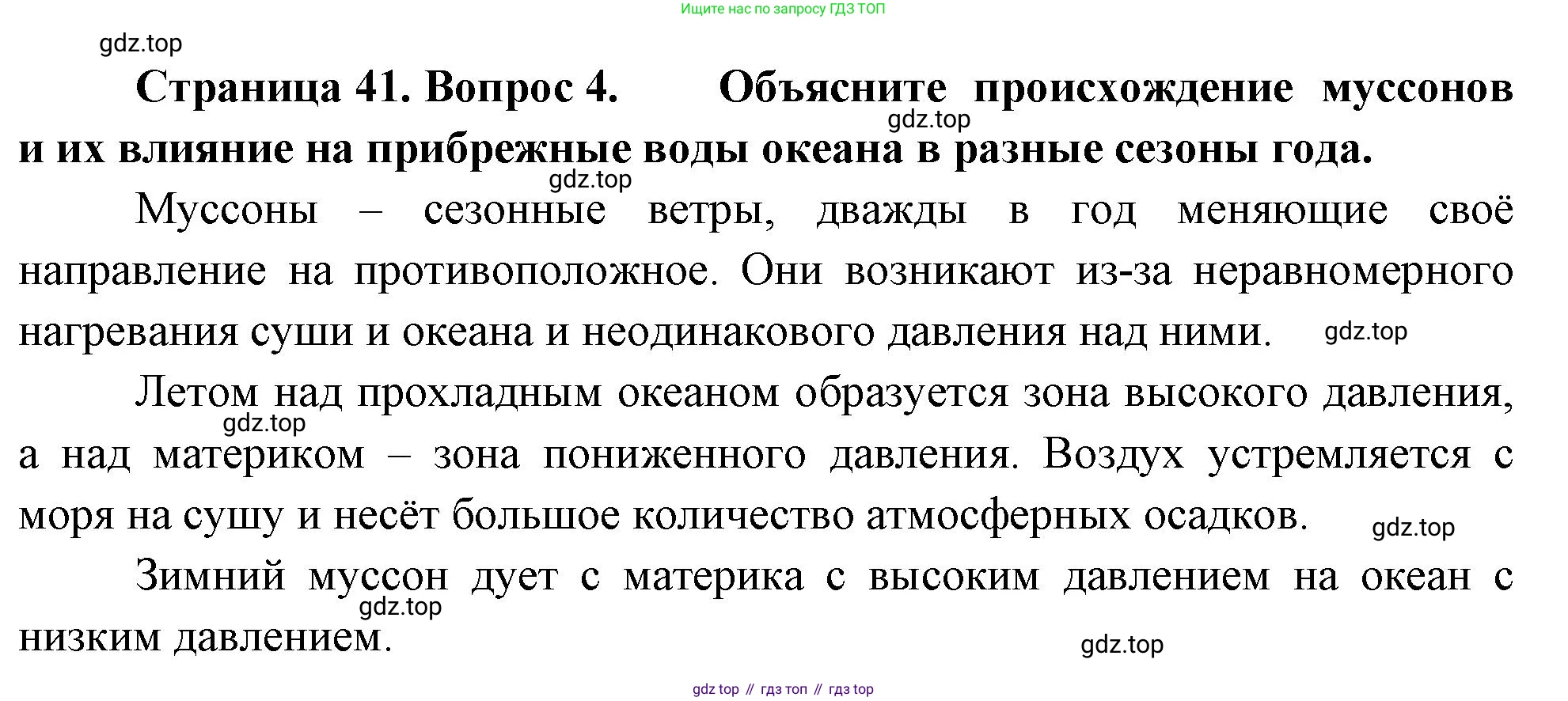 Ищите нас по запросу ГДЗ ТОП

Страница 41. Вопрос 4. Объясните происхождение муссонов и их влияние на прибрежные воды океана в разные сезоны года.

Муссоны – сезонные ветры, дважды в год меняющие своё направление на противоположное. Они возникают из-за неравномерного нагревания суши и океана и неодинакового давления над ними.

Летом над прохладным океаном образуется зона высокого давления, а над материком – зона пониженного давления. Воздух устремляется с моря на сушу и несёт большое количество атмосферных осадков.

Зимний муссон дует с материка с высоким давлением на океан с низким давлением.

gdz top // гдз топ // гдз top

gdz.top